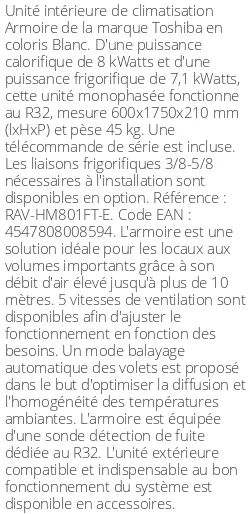 Unité intérieure de climatisation Armoire de la marque Toshiba en coloris Blanc. D'une puissance calorifique de 8 kWatts et d'une puissance frigorifique de 7,1 kWatts, cette unité monophasée fonctionne au R32, mesure 600x1750x210 mm (lxHxP) et pèse 45 kg. Une télécommande de série est incluse. Les liaisons frigorifiques 3/8-5/8 nécessaires à l'installation sont disponibles en option. Référence : RAV-HM801FT-E. Code EAN : 4547808008594. L'armoire est une solution idéale pour les locaux aux volumes importants grâce à son débit d'air élevé jusqu'à plus de 10 mètres. 5 vitesses de ventilation sont disponibles afin d'ajuster le fonctionnement en fonction des besoins. Un mode balayage automatique des volets est proposé dans le but d'optimiser la diffusion et l'homogénéité des températures ambiantes. L'armoire est équipée d'une sonde détection de fuite dédiée au R32. L'unité extérieure compatible et indispensable au bon fonctionnement du système est disponible en accessoires.